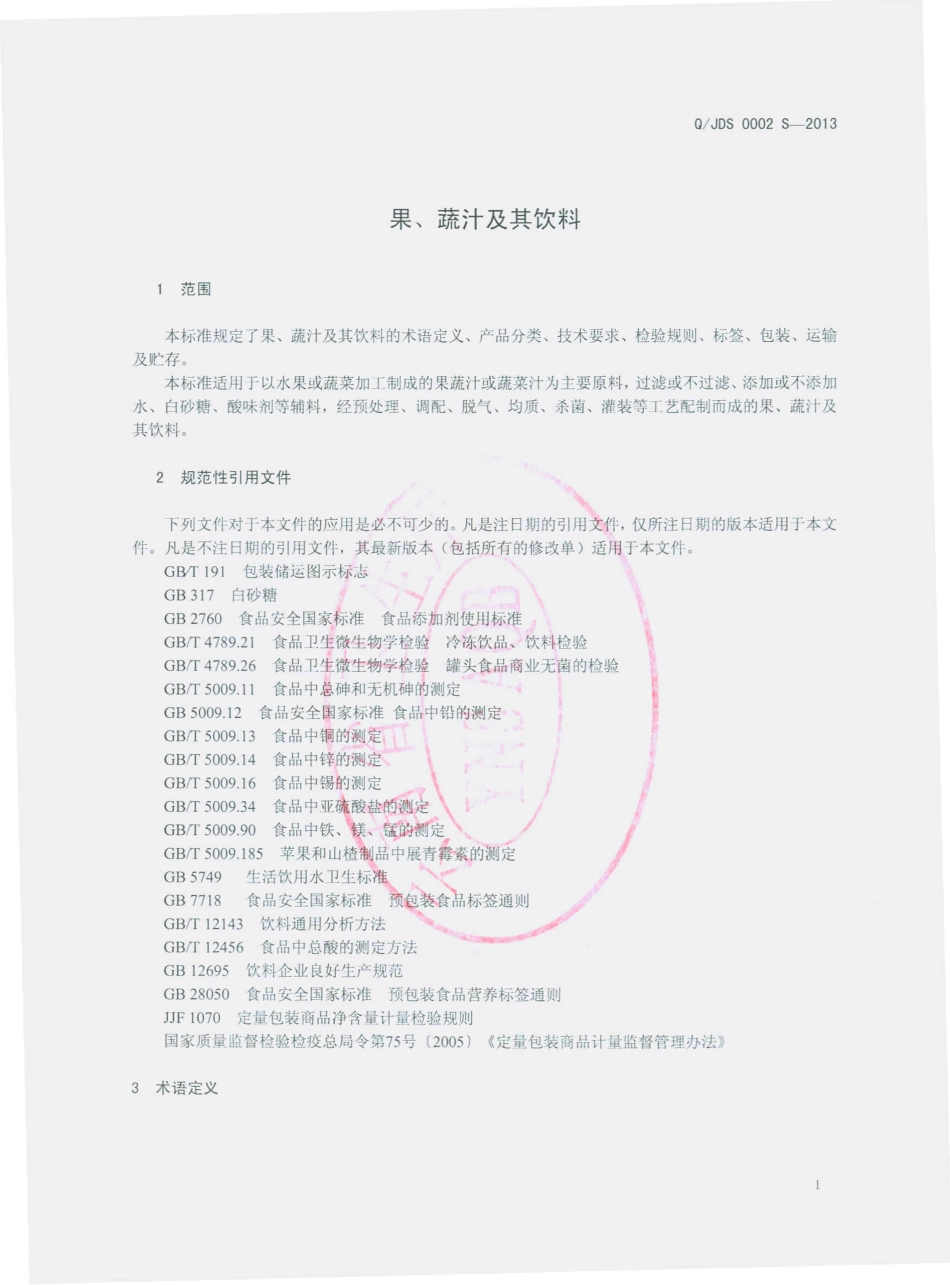 Q/JDS 0002 S—2013

果、蔬汁及其饮料

1 范围

本标准规定了果、蔬汁及其饮料的术语定义、产品分类、技术要求、检验规则、标签、包装、运输及贮存。

本标准适用于以水果或蔬菜加工制成的果蔬汁或蔬菜汁为主要原料，过滤或不过滤、添加或不添加水、白砂糖、酸味剂等辅料，经预处理、调配、脱气、均质、杀菌、灌装等工艺配制而成的果、蔬汁及其饮料。

2 规范性引用文件

下列文件对于本文件的应用是必不可少的。凡是注日期的引用文件，仅所注日期的版本适用于本文件。凡是不注日期的引用文件，其最新版本（包括所有的修改单）适用于本文件。

GB/T 191 包装储运图示标志
GB 317 白砂糖
GB 2760 食品安全国家标准 食品添加剂使用标准
GB/T 4789.21 食品卫生微生物学检验 冷冻饮品、饮料检验
GB/T 4789.26 食品卫生微生物学检验 罐头食品商业无菌的检验
GB/T 5009.11 食品中总砷和无机砷的测定
GB 5009.12 食品安全国家标准 食品中铅的测定
GB/T 5009.13 食品中铜的测定
GB/T 5009.14 食品中锌的测定
GB/T 5009.16 食品中锡的测定
GB/T 5009.34 食品中亚硫酸盐的测定
GB/T 5009.90 食品中铁、镁、锰的测定
GB/T 5009.185 苹果和山楂制品中展青霉素的测定
GB 5749 生活饮用水卫生标准
GB 7718 食品安全国家标准 预包装食品标签通则
GB/T 12143 饮料通用分析方法
GB/T 12456 食品中总酸的测定方法
GB 12695 饮料企业良好生产规范
GB 28050 食品安全国家标准 预包装食品营养标签通则
JJF 1070 定量包装商品净含量计量检验规则
国家质量监督检验检疫总局令第75号〔2005〕《定量包装商品计量监督管理办法》

3 术语定义

1